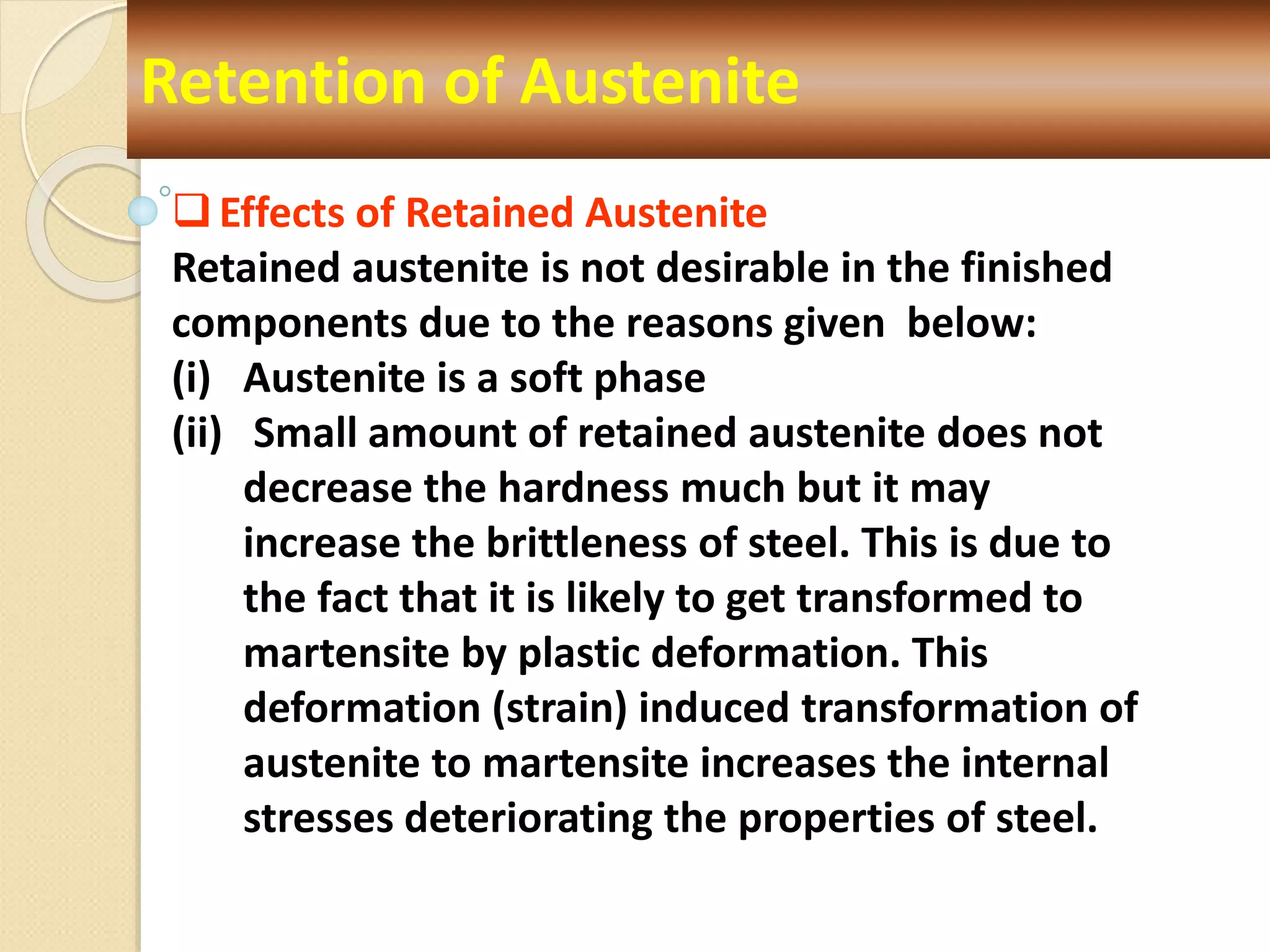 Retention of Austenite

❑ Effects of Retained Austenite

Retained austenite is not desirable in the finished components due to the reasons given below:

(i) Austenite is a soft phase

(ii) Small amount of retained austenite does not decrease the hardness much but it may increase the brittleness of steel. This is due to the fact that it is likely to get transformed to martensite by plastic deformation. This deformation (strain) induced transformation of austenite to martensite increases the internal stresses deteriorating the properties of steel.